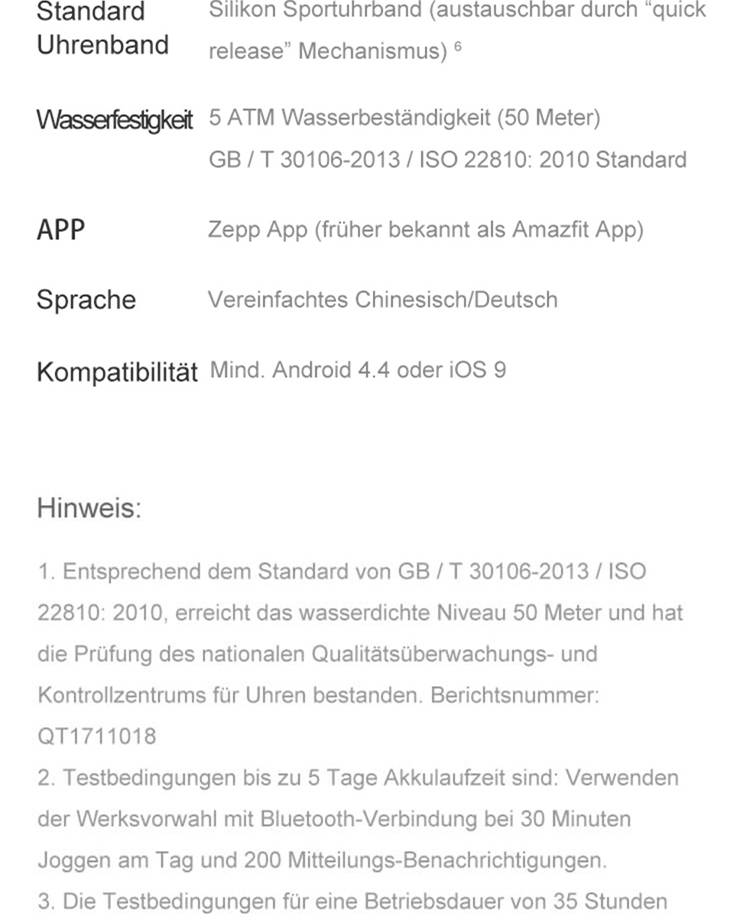 | | |
|---|---|
| Standard Uhrenband | Silikon Sportuhrband (austauschbar durch “quick release” Mechanismus) $^6$ |
| Wasserfestigkeit | 5 ATM Wasserbeständigkeit (50 Meter) GB / T 30106-2013 / ISO 22810: 2010 Standard |
| APP | Zepp App (früher bekannt als Amazfit App) |
| Sprache | Vereinfachtes Chinesisch/Deutsch |
| Kompatibilität | Mind. Android 4.4 oder iOS 9 |

Hinweis:

1. Entsprechend dem Standard von GB / T 30106-2013 / ISO 22810: 2010, erreicht das wasserdichte Niveau 50 Meter und hat die Prüfung des nationalen Qualitätsüberwachungs- und Kontrollzentrums für Uhren bestanden. Berichtsnummer: QT1711018
2. Testbedingungen bis zu 5 Tage Akkulaufzeit sind: Verwenden der Werksvorwahl mit Bluetooth-Verbindung bei 30 Minuten Joggen am Tag und 200 Mitteilungs-Benachrichtigungen.
3. Die Testbedingungen für eine Betriebsdauer von 35 Stunden